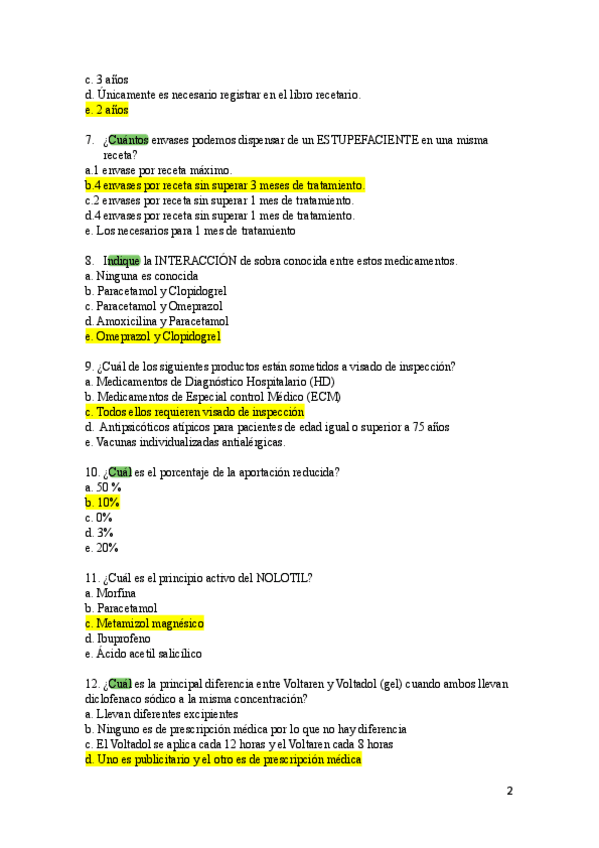 c. 3 años
d. Únicamente es necesario registrar en el libro recetario.
e. 2 años

7. ¿Cuántos envases podemos dispensar de un ESTUPEFACIENTE en una misma receta?
a.1 envase por receta máximo.
b.4 envases por receta sin superar 3 meses de tratamiento.
c.2 envases por receta sin superar 1 mes de tratamiento.
d.4 envases por receta sin superar 1 mes de tratamiento.
e. Los necesarios para 1 mes de tratamiento

8. Indique la INTERACCIÓN de sobra conocida entre estos medicamentos.
a. Ninguna es conocida
b. Paracetamol y Clopidogrel
c. Paracetamol y Omeprazol
d. Amoxicilina y Paracetamol
e. Omeprazol y Clopidogrel

9. ¿Cuál de los siguientes productos están sometidos a visado de inspección?
a. Medicamentos de Diagnóstico Hospitalario (HD)
b. Medicamentos de Especial control Médico (ECM)
c. Todos ellos requieren visado de inspección
d. Antipsicóticos atípicos para pacientes de edad igual o superior a 75 años
e. Vacunas individualizadas antialérgicas.

10. ¿Cuál es el porcentaje de la aportación reducida?
a. 50 %
b. 10%
c. 0%
d. 3%
e. 20%

11. ¿Cuál es el principio activo del NOLOTIL?
a. Morfina
b. Paracetamol
c. Metamizol magnésico
d. Ibuprofeno
e. Ácido acetil salicílico

12. ¿Cuál es la principal diferencia entre Voltaren y Voltadol (gel) cuando ambos llevan diclofenaco sódico a la misma concentración?
a. Llevan diferentes excipientes
b. Ninguno es de prescripción médica por lo que no hay diferencia
c. El Voltadol se aplica cada 12 horas y el Voltaren cada 8 horas
d. Uno es publicitario y el otro es de prescripción médica

2